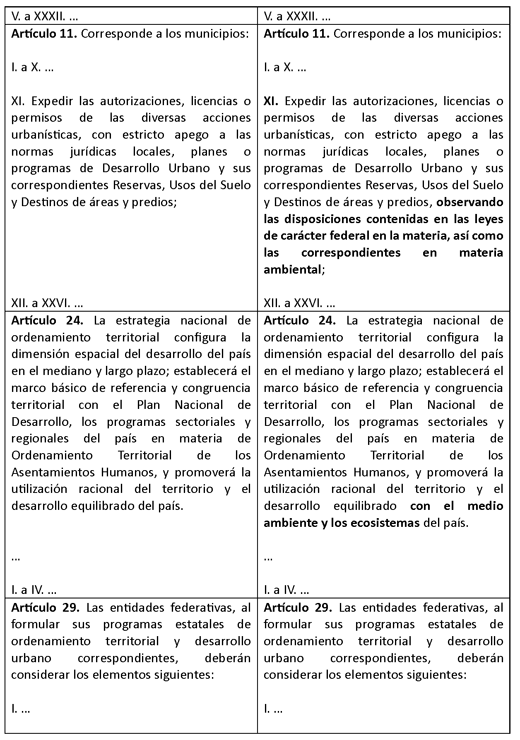 | V. a XXXII. ... | V. a XXXII. ... |
|---|---|
| **Artículo 11.** Corresponde a los municipios:<br><br>I. a X. ...<br><br>XI. Expedir las autorizaciones, licencias o permisos de las diversas acciones urbanísticas, con estricto apego a las normas jurídicas locales, planes o programas de Desarrollo Urbano y sus correspondientes Reservas, Usos del Suelo y Destinos de áreas y predios;<br><br>XII. a XXVI. ... | **Artículo 11.** Corresponde a los municipios:<br><br>I. a X. ...<br><br>**XI.** Expedir las autorizaciones, licencias o permisos de las diversas acciones urbanísticas, con estricto apego a las normas jurídicas locales, planes o programas de Desarrollo Urbano y sus correspondientes Reservas, Usos del Suelo y Destinos de áreas y predios, **observando las disposiciones contenidas en las leyes de carácter federal en la materia, así como las correspondientes en materia ambiental**;<br><br>XII. a XXVI. ... |
| **Artículo 24.** La estrategia nacional de ordenamiento territorial configura la dimensión espacial del desarrollo del país en el mediano y largo plazo; establecerá el marco básico de referencia y congruencia territorial con el Plan Nacional de Desarrollo, los programas sectoriales y regionales del país en materia de Ordenamiento Territorial de los Asentamientos Humanos, y promoverá la utilización racional del territorio y el desarrollo equilibrado del país.<br><br>...<br><br>I. a IV. ... | **Artículo 24.** La estrategia nacional de ordenamiento territorial configura la dimensión espacial del desarrollo del país en el mediano y largo plazo; establecerá el marco básico de referencia y congruencia territorial con el Plan Nacional de Desarrollo, los programas sectoriales y regionales del país en materia de Ordenamiento Territorial de los Asentamientos Humanos, y promoverá la utilización racional del territorio y el desarrollo equilibrado **con el medio ambiente y los ecosistemas** del país.<br><br>...<br><br>I. a IV. ... |
| **Artículo 29.** Las entidades federativas, al formular sus programas estatales de ordenamiento territorial y desarrollo urbano correspondientes, deberán considerar los elementos siguientes:<br><br>I. ... | **Artículo 29.** Las entidades federativas, al formular sus programas estatales de ordenamiento territorial y desarrollo urbano correspondientes, deberán considerar los elementos siguientes:<br><br>I. ... |